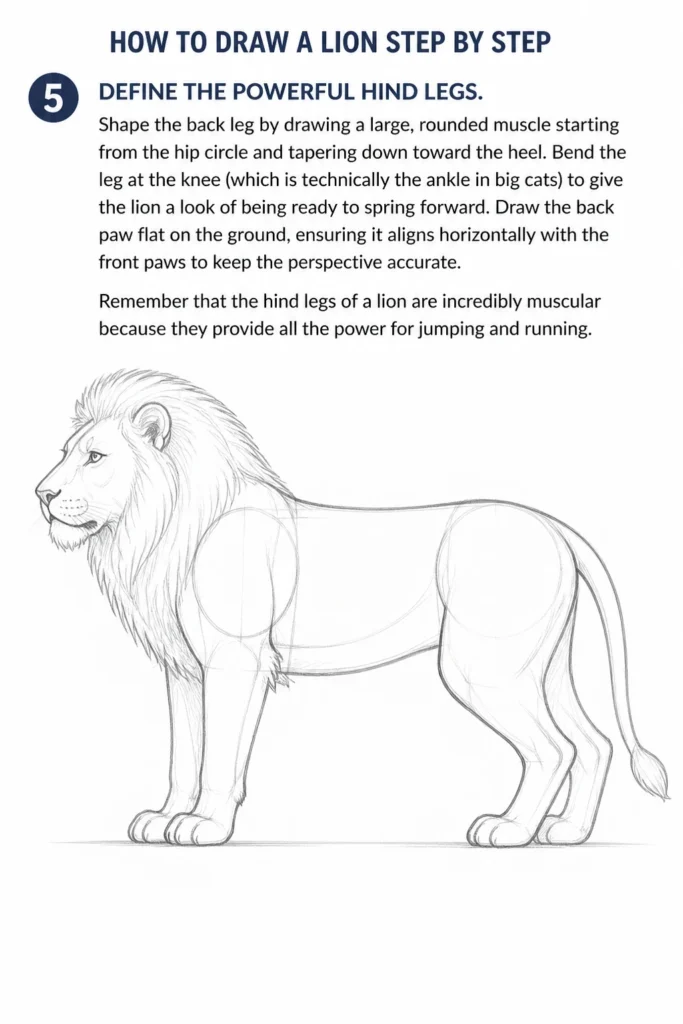 HOW TO DRAW A LION STEP BY STEP

5

DEFINE THE POWERFUL HIND LEGS.

Shape the back leg by drawing a large, rounded muscle starting from the hip circle and tapering down toward the heel. Bend the leg at the knee (which is technically the ankle in big cats) to give the lion a look of being ready to spring forward. Draw the back paw flat on the ground, ensuring it aligns horizontally with the front paws to keep the perspective accurate.

Remember that the hind legs of a lion are incredibly muscular because they provide all the power for jumping and running.